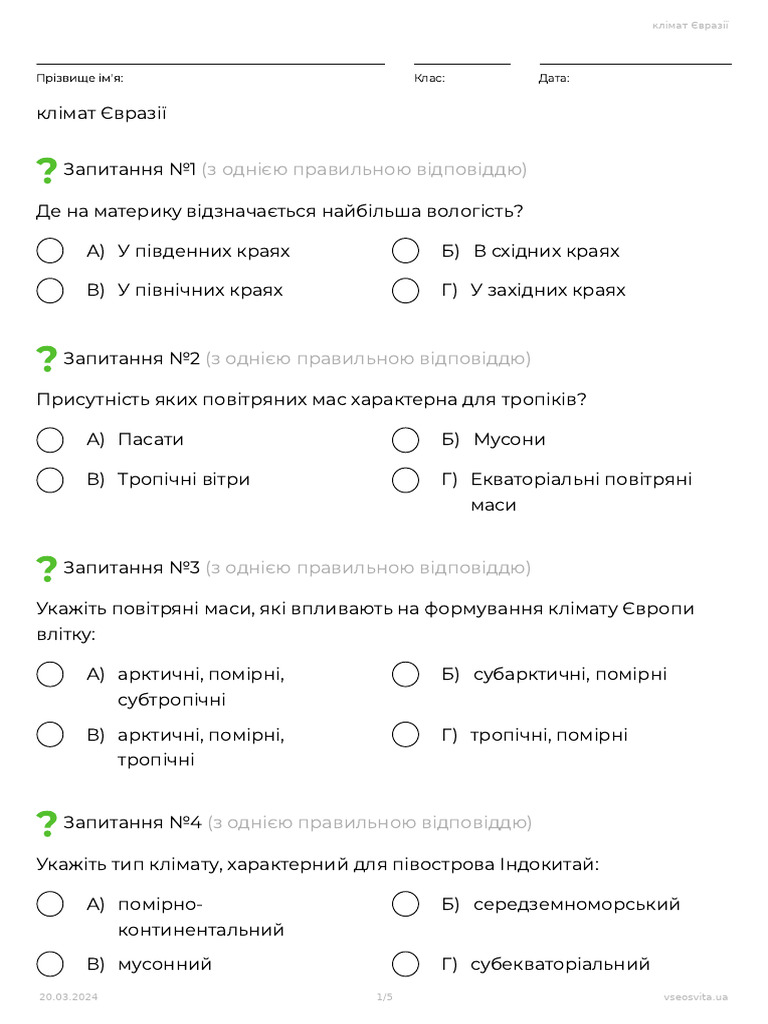 клімат Євразії

Прізвище ім'я:

Клас:

Дата:

клімат Євразії

Запитання №1 (з однією правильною відповіддю)

Де на материку відзначається найбільша вологість?

А) У південних краях

Б) В східних краях

В) У північних краях

Г) У західних краях

Запитання №2 (з однією правильною відповіддю)

Присутність яких повітряних мас характерна для тропіків?

А) Пасати

Б) Мусони

В) Тропічні вітри

Г) Екваторіальні повітряні маси

Запитання №3 (з однією правильною відповіддю)

Укажіть повітряні маси, які впливають на формування клімату Європи влітку:

А) арктичні, помірні, субтропічні

Б) субарктичні, помірні

В) арктичні, помірні, тропічні

Г) тропічні, помірні

Запитання №4 (з однією правильною відповіддю)

Укажіть тип клімату, характерний для півострова Індокитай:

А) помірно-континентальний

Б) середземноморський

В) мусонний

Г) субекваторіальний

20.03.2024

1/5

vseosvita.ua